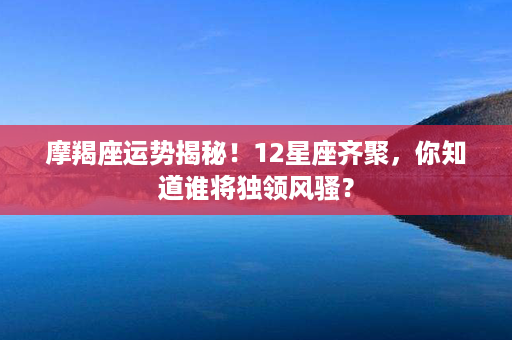 摩羯座运势揭秘！12星座齐聚，你知道谁将独领风骚？